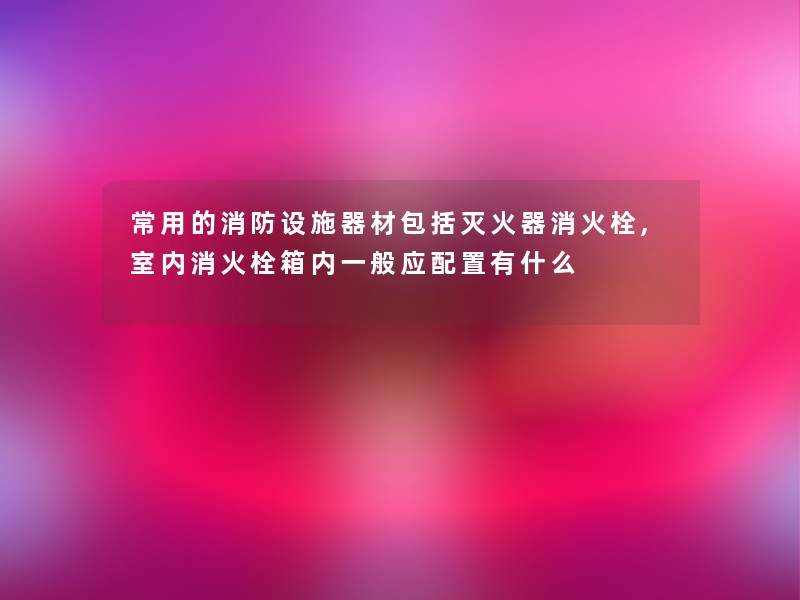 常用的消防设施器材包括灭火器消火栓,室内消火栓箱内一般应配置有什么